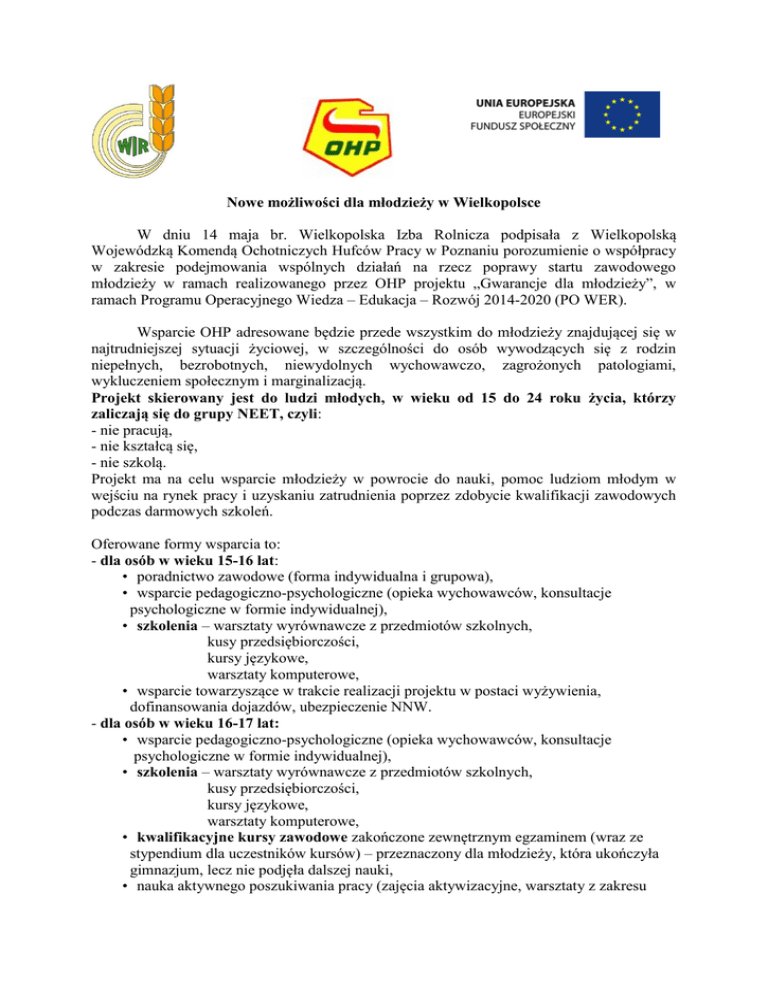 WIR

OHP

UNIA EUROPEJSKA
EUROPEJSKI
FUNDUSZ SPOŁECZNY

Nowe możliwości dla młodzieży w Wielkopolsce

W dniu 14 maja br. Wielkopolska Izba Rolnicza podpisała z Wielkopolską Wojewódzką Komendą Ochotniczych Hufców Pracy w Poznaniu porozumienie o współpracy w zakresie podejmowania wspólnych działań na rzecz poprawy startu zawodowego młodzieży w ramach realizowanego przez OHP projektu „Gwarancje dla młodzieży", w ramach Programu Operacyjnego Wiedza – Edukacja – Rozwój 2014-2020 (PO WER).

Wsparcie OHP adresowane będzie przede wszystkim do młodzieży znajdującej się w najtrudniejszej sytuacji życiowej, w szczególności do osób wywodzących się z rodzin niepełnych, bezrobotnych, niewydolnych wychowawczo, zagrożonych patologiami, wykluczeniem społecznym i marginalizacją.
Projekt skierowany jest do ludzi młodych, w wieku od 15 do 24 roku życia, którzy zaliczają się do grupy NEET, czyli:
- nie pracują,
- nie kształcą się,
- nie szkolą.
Projekt ma na celu wsparcie młodzieży w powrocie do nauki, pomoc ludziom młodym w wejściu na rynek pracy i uzyskaniu zatrudnienia poprzez zdobycie kwalifikacji zawodowych podczas darmowych szkoleń.

Oferowane formy wsparcia to:
- dla osób w wieku 15-16 lat:
• poradnictwo zawodowe (forma indywidualna i grupowa),
• wsparcie pedagogiczno-psychologiczne (opieka wychowawców, konsultacje psychologiczne w formie indywidualnej),
• szkolenia – warsztaty wyrównawcze z przedmiotów szkolnych,
kusy przedsiębiorczości,
kursy językowe,
warsztaty komputerowe,
• wsparcie towarzyszące w trakcie realizacji projektu w postaci wyżywienia, dofinansowania dojazdów, ubezpieczenie NNW.
- dla osób w wieku 16-17 lat:
• wsparcie pedagogiczno-psychologiczne (opieka wychowawców, konsultacje psychologiczne w formie indywidualnej),
• szkolenia – warsztaty wyrównawcze z przedmiotów szkolnych,
kusy przedsiębiorczości,
kursy językowe,
warsztaty komputerowe,
• kwalifikacyjne kursy zawodowe zakończone zewnętrznym egzaminem (wraz ze stypendium dla uczestników kursów) – przeznaczony dla młodzieży, która ukończyła gimnazjum, lecz nie podjęła dalszej nauki,
• nauka aktywnego poszukiwania pracy (zajęcia aktywizacyjne, warsztaty z zakresu